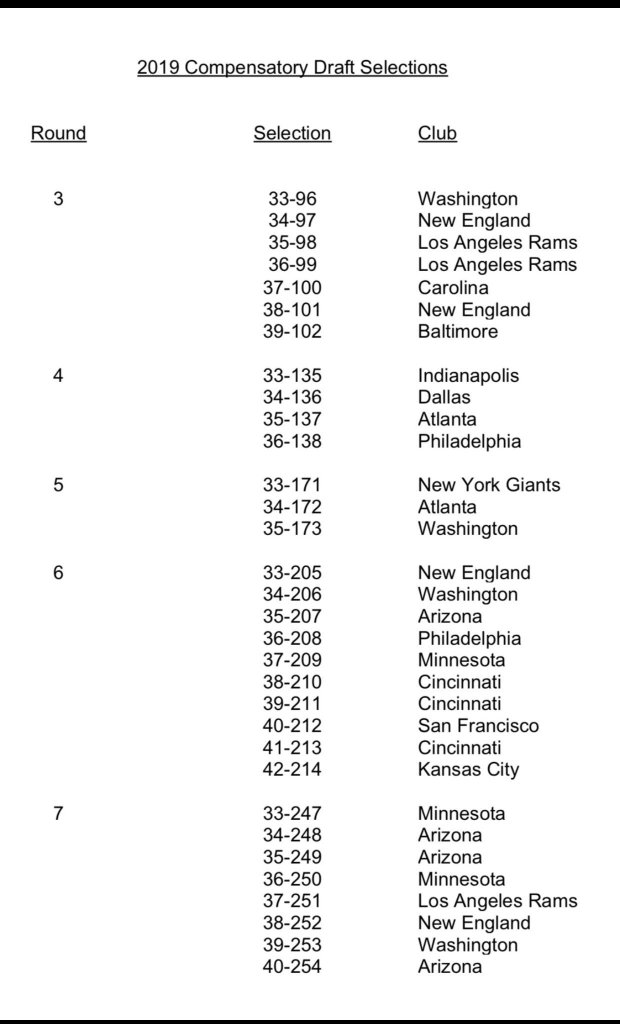 2019 Compensatory Draft Selections

| Round | Selection | Club |
|---|---|---|
| 3 | 33-96 | Washington |
| | 34-97 | New England |
| | 35-98 | Los Angeles Rams |
| | 36-99 | Los Angeles Rams |
| | 37-100 | Carolina |
| | 38-101 | New England |
| | 39-102 | Baltimore |
| 4 | 33-135 | Indianapolis |
| | 34-136 | Dallas |
| | 35-137 | Atlanta |
| | 36-138 | Philadelphia |
| 5 | 33-171 | New York Giants |
| | 34-172 | Atlanta |
| | 35-173 | Washington |
| 6 | 33-205 | New England |
| | 34-206 | Washington |
| | 35-207 | Arizona |
| | 36-208 | Philadelphia |
| | 37-209 | Minnesota |
| | 38-210 | Cincinnati |
| | 39-211 | Cincinnati |
| | 40-212 | San Francisco |
| | 41-213 | Cincinnati |
| | 42-214 | Kansas City |
| 7 | 33-247 | Minnesota |
| | 34-248 | Arizona |
| | 35-249 | Arizona |
| | 36-250 | Minnesota |
| | 37-251 | Los Angeles Rams |
| | 38-252 | New England |
| | 39-253 | Washington |
| | 40-254 | Arizona |